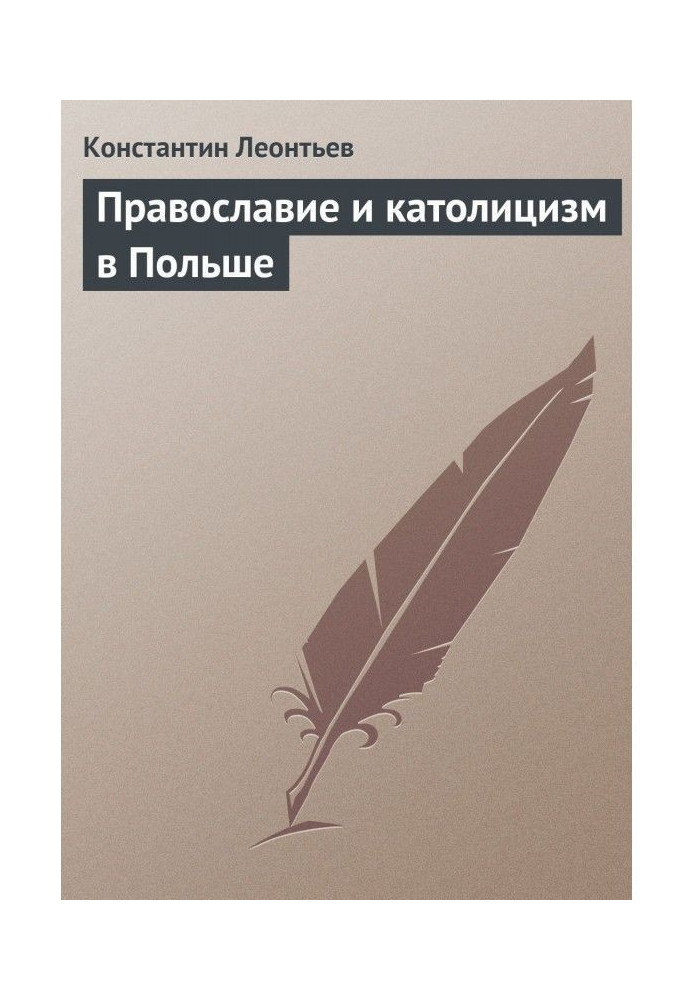 Константин Леонтьев

Православие и католицизм в Польше